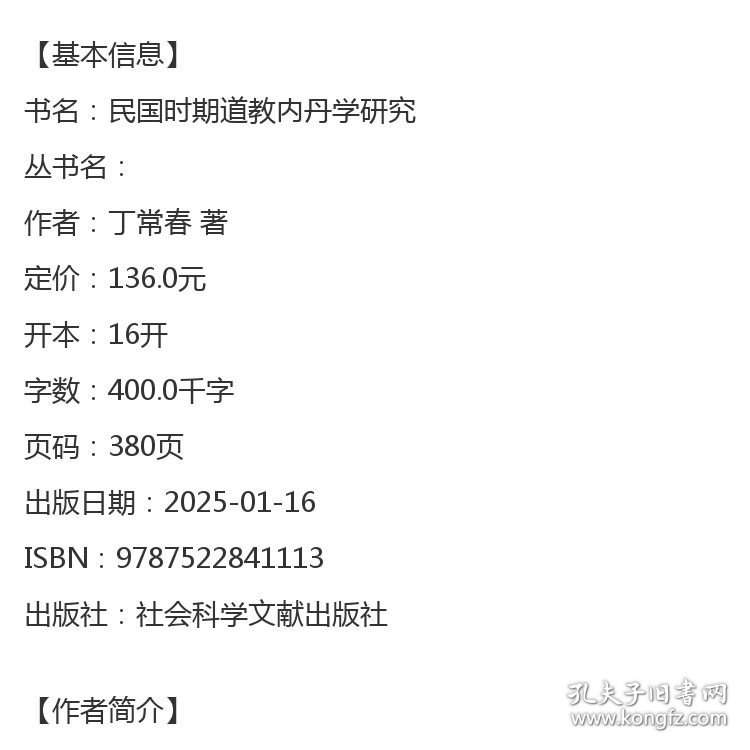 【基本信息】

书名：民国时期道教内丹学研究

丛书名：

作者：丁常春 著

定价：136.0元

开本：16开

字数：400.0千字

页码：380页

出版日期：2025-01-16

ISBN：9787522841113

出版社：社会科学文献出版社

【作者简介】

孔夫子旧书网
www.kongfz.com